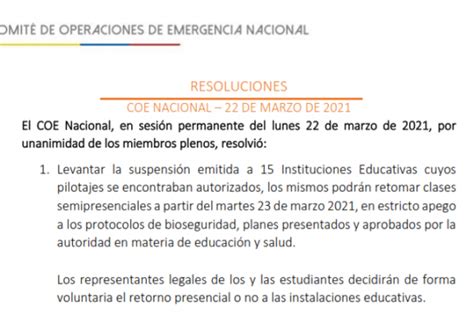 OMITÉ DE OPERACIONES DE EMERGENCIA NACIONAL

RESOLUCIONES
COE NACIONAL – 22 DE MARZO DE 2021

El COE Nacional, en sesión permanente del lunes 22 de marzo de 2021, por unanimidad de los miembros plenos, resolvió:

1. Levantar la suspensión emitida a 15 Instituciones Educativas cuyos pilotajes se encontraban autorizados, los mismos podrán retomar clases semipresenciales a partir del martes 23 de marzo 2021, en estricto apego a los protocolos de bioseguridad, planes presentados y aprobados por la autoridad en materia de educación y salud.

Los representantes legales de los y las estudiantes decidirán de forma voluntaria el retorno presencial o no a las instalaciones educativas.